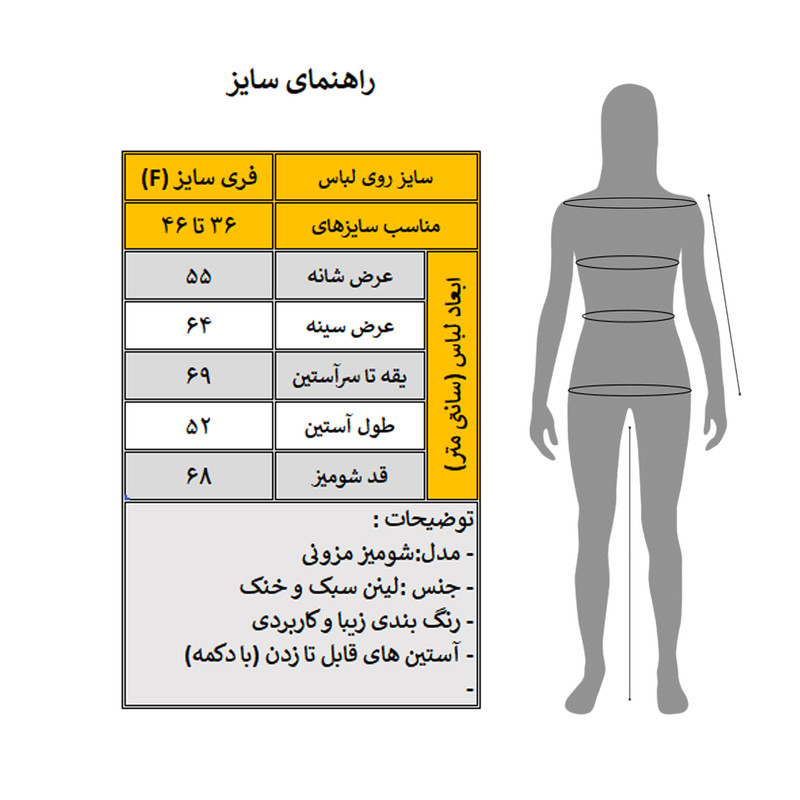 راهنمای سایز

| سایز روی لباس | فری سایز (F) |
|---|---|
| مناسب سایزهای | ۳۶ تا ۴۶ |

ابعاد لباس (سانتی متر)

| عرض شانه | ۵۵ |
|---|---|
| عرض سینه | ۶۴ |
| یقه تا سرآستین | ۶۹ |
| طول آستین | ۵۲ |
| قد شومیز | ۶۸ |

توضیحات :
- مدل:شومیز مزونی
- جنس :لینن سبک و خنک
- رنگ بندی زیبا و کاربردی
- آستین های قابل تا زدن (با دکمه)
-